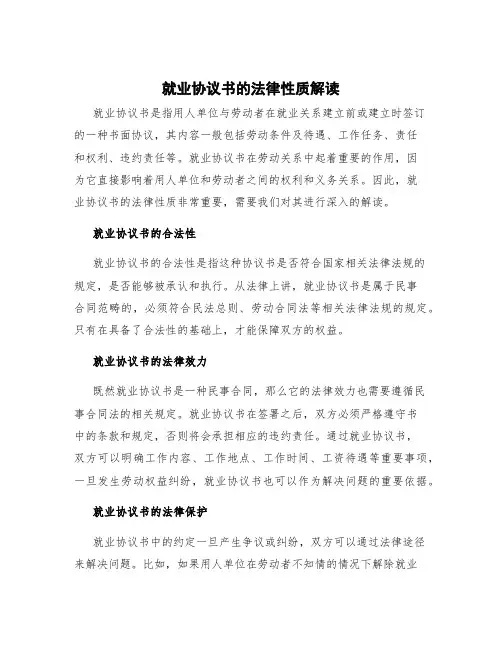 就业协议书的法律性质解读

就业协议书是指用人单位与劳动者在就业关系建立前或建立时签订的一种书面协议，其内容一般包括劳动条件及待遇、工作任务、责任和权利、违约责任等。就业协议书在劳动关系中起着重要的作用，因为它直接影响着用人单位和劳动者之间的权利和义务关系。因此，就业协议书的法律性质非常重要，需要我们对其进行深入的解读。

就业协议书的合法性

就业协议书的合法性是指这种协议书是否符合国家相关法律法规的规定，是否能够被承认和执行。从法律上讲，就业协议书是属于民事合同范畴的，必须符合民法总则、劳动合同法等相关法律法规的规定。只有在具备了合法性的基础上，才能保障双方的权益。

就业协议书的法律效力

既然就业协议书是一种民事合同，那么它的法律效力也需要遵循民事合同法的相关规定。就业协议书在签署之后，双方必须严格遵守书中的条款和规定，否则将会承担相应的违约责任。通过就业协议书，双方可以明确工作内容、工作地点、工作时间、工资待遇等重要事项，一旦发生劳动权益纠纷，就业协议书也可以作为解决问题的重要依据。

就业协议书的法律保护

就业协议书中的约定一旦产生争议或纠纷，双方可以通过法律途径来解决问题。比如，如果用人单位在劳动者不知情的情况下解除就业